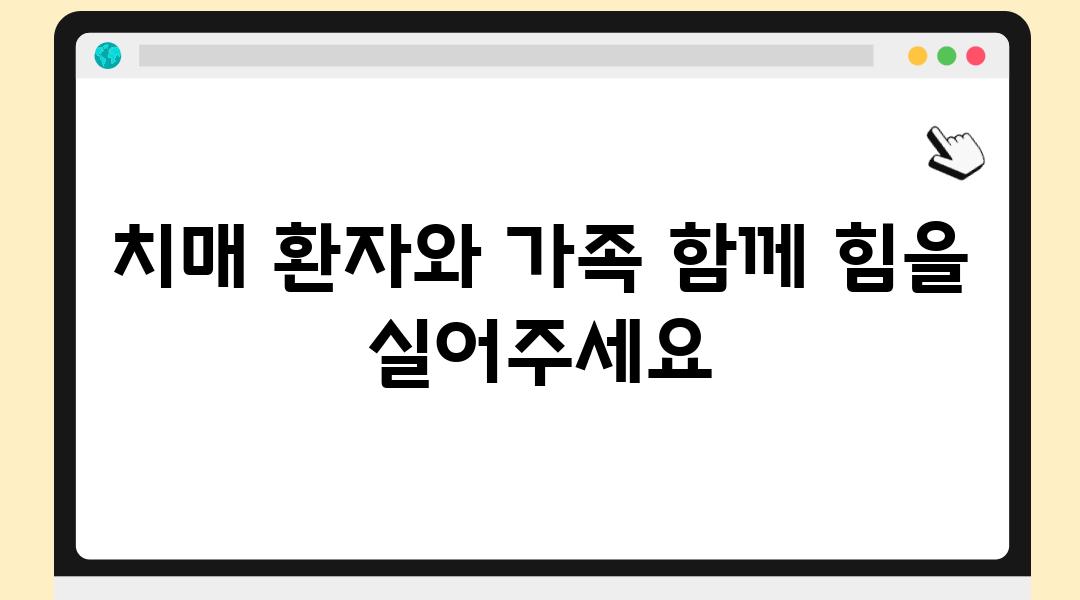 치매 환자와 가족 함께 힘을 실어주세요